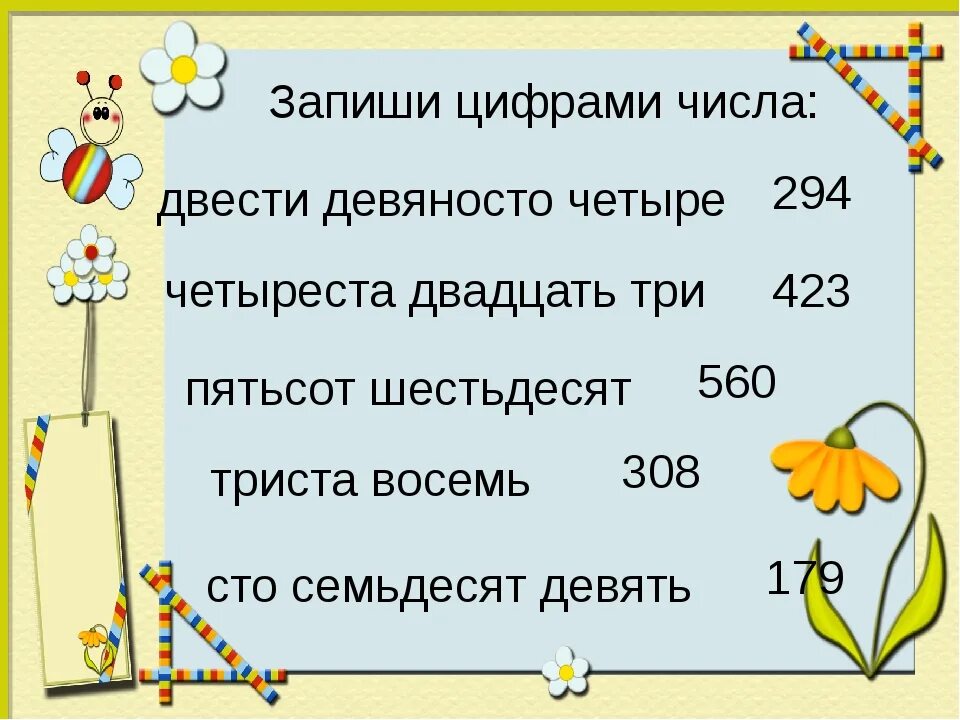 Запиши цифрами числа:

двести девяносто четыре 294

четыреста двадцать три 423

пятьсот шестьдесят 560

триста восемь 308

сто семьдесят девять 179